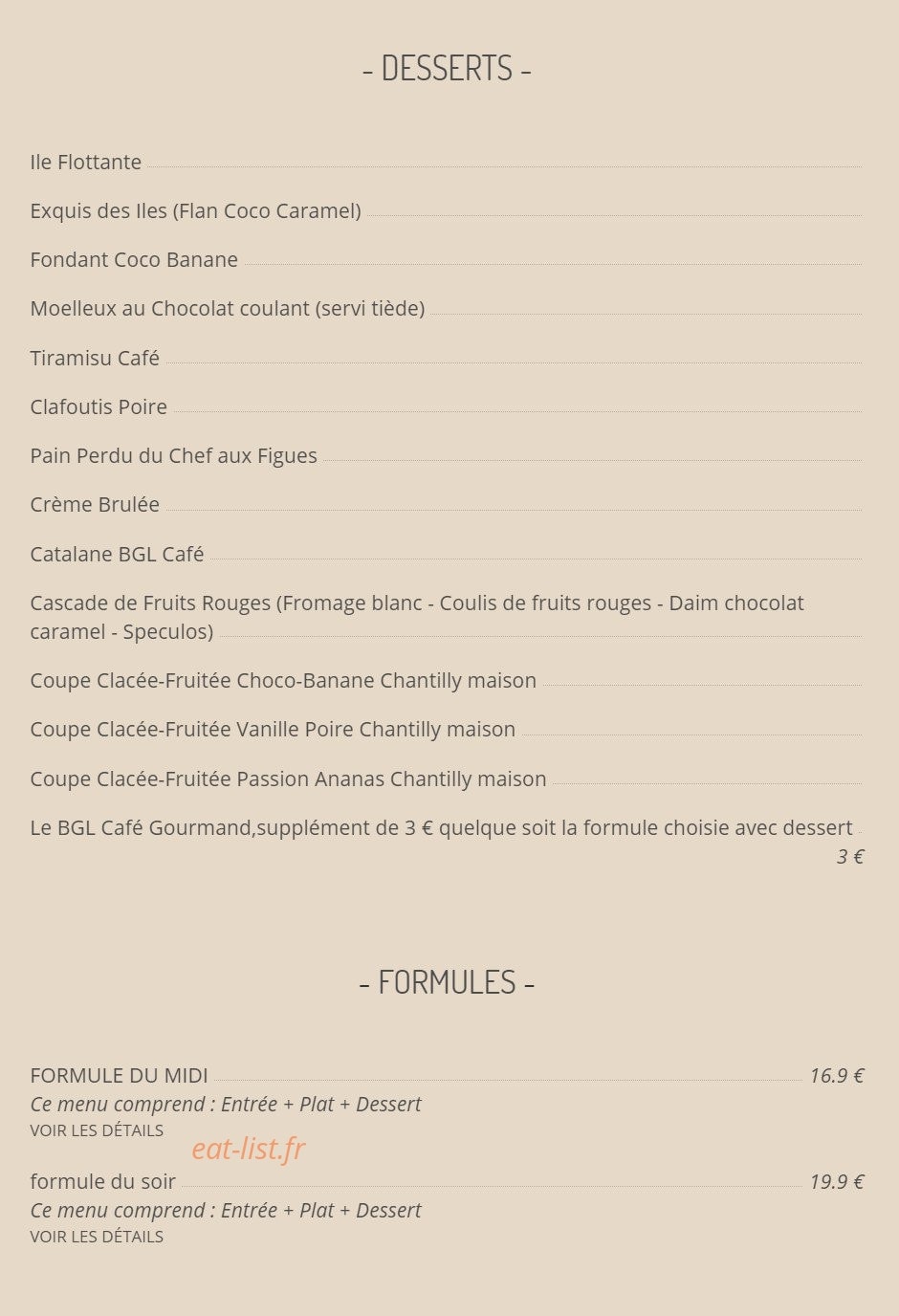 - DESSERTS -

Ile Flottante

Exquis des Iles (Flan Coco Caramel)

Fondant Coco Banane

Moelleux au Chocolat coulant (servi tiède)

Tiramisu Café

Clafoutis Poire

Pain Perdu du Chef aux Figues

Crème Brulée

Catalane BGL Café

Cascade de Fruits Rouges (Fromage blanc - Coulis de fruits rouges - Daim chocolat caramel - Speculos)

Coupe Clacée-Fruitée Choco-Banane Chantilly maison

Coupe Clacée-Fruitée Vanille Poire Chantilly maison

Coupe Clacée-Fruitée Passion Ananas Chantilly maison

Le BGL Café Gourmand,supplément de 3 € quelque soit la formule choisie avec dessert
3 €

- FORMULES -

FORMULE DU MIDI 16.9 €
Ce menu comprend : Entrée + Plat + Dessert
VOIR LES DÉTAILS

eat-list.fr

formule du soir 19.9 €
Ce menu comprend : Entrée + Plat + Dessert
VOIR LES DÉTAILS